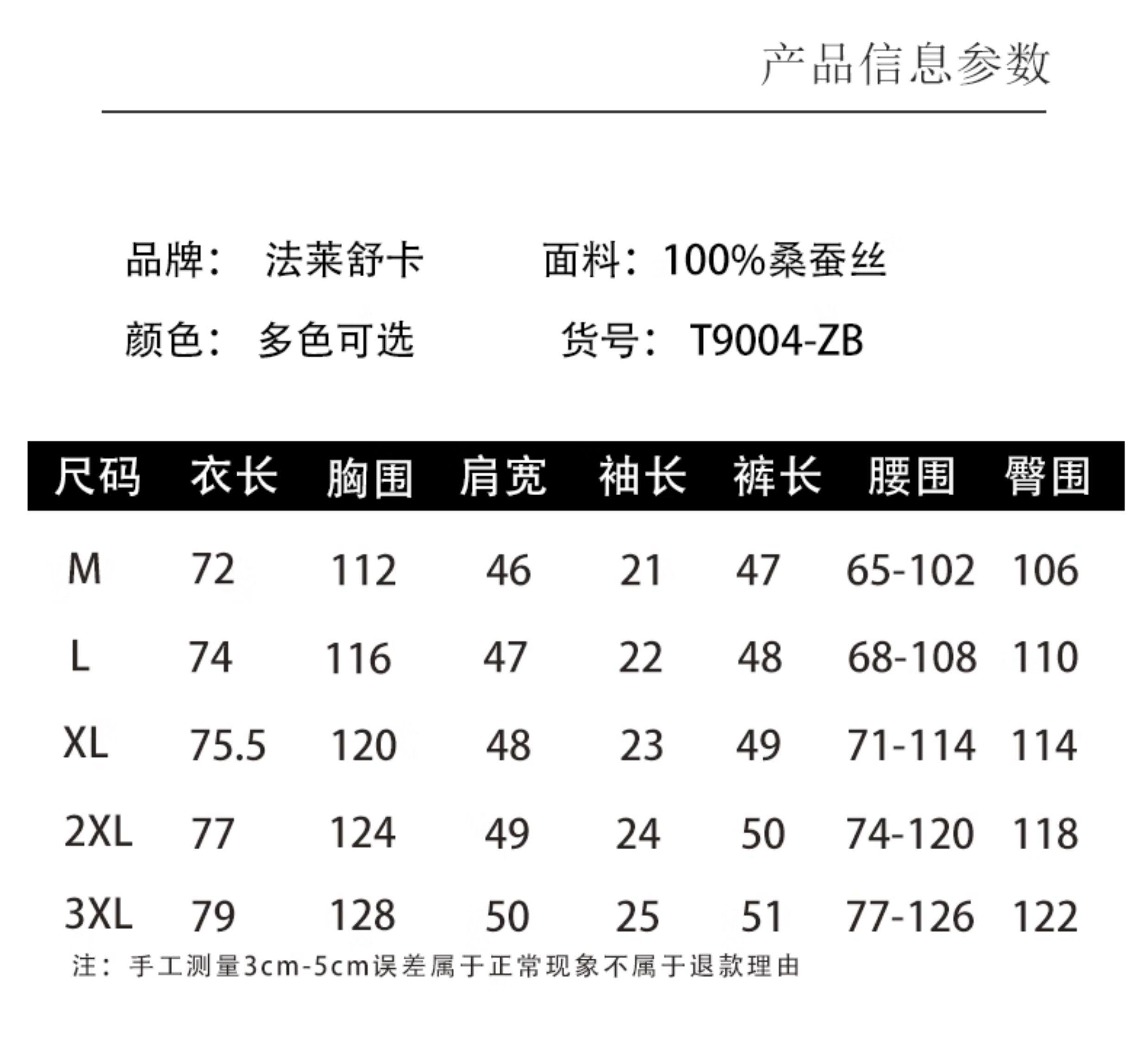 产品信息参数

品牌： 法莱舒卡　　面料：100%桑蚕丝

颜色： 多色可选　　货号： T9004-ZB

| 尺码 | 衣长 | 胸围 | 肩宽 | 袖长 | 裤长 | 腰围 | 臀围 |
|---|---|---|---|---|---|---|---|
| M | 72 | 112 | 46 | 21 | 47 | 65-102 | 106 |
| L | 74 | 116 | 47 | 22 | 48 | 68-108 | 110 |
| XL | 75.5 | 120 | 48 | 23 | 49 | 71-114 | 114 |
| 2XL | 77 | 124 | 49 | 24 | 50 | 74-120 | 118 |
| 3XL | 79 | 128 | 50 | 25 | 51 | 77-126 | 122 |

注：手工测量3cm-5cm误差属于正常现象不属于退款理由